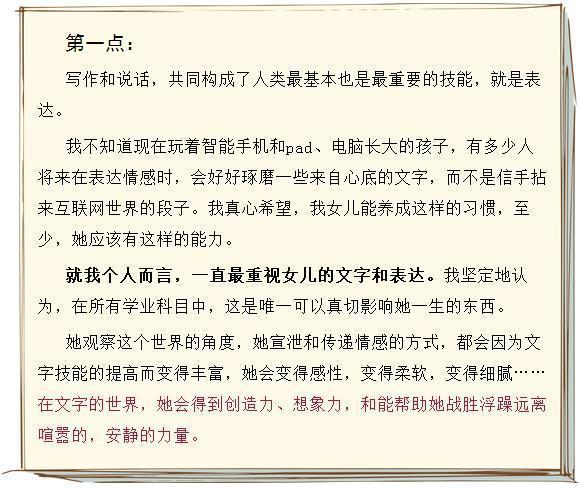 第一点：

写作和说话，共同构成了人类最基本也是最重要的技能，就是表达。

我不知道现在玩着智能手机和pad、电脑长大的孩子，有多少人将来在表达情感时，会好好琢磨一些来自心底的文字，而不是信手拈来互联网世界的段子。我真心希望，我女儿能养成这样的习惯，至少，她应该有这样的能力。

就我个人而言，一直最重视女儿的文字和表达。我坚定地认为，在所有学业科目中，这是唯一可以真切影响她一生的东西。

她观察这个世界的角度，她宣泄和传递情感的方式，都会因为文字技能的提高而变得丰富，她会变得感性，变得柔软，变得细腻……在文字的世界，她会得到创造力、想象力，和能帮助她战胜浮躁远离喧嚣的，安静的力量。